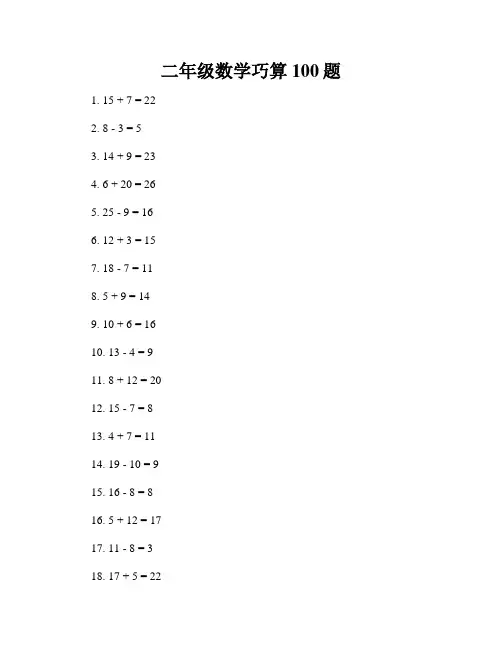 二年级数学巧算 100 题

1. $15 + 7 = 22$

2. $8 - 3 = 5$

3. $14 + 9 = 23$

4. $6 + 20 = 26$

5. $25 - 9 = 16$

6. $12 + 3 = 15$

7. $18 - 7 = 11$

8. $5 + 9 = 14$

9. $10 + 6 = 16$

10. $13 - 4 = 9$

11. $8 + 12 = 20$

12. $15 - 7 = 8$

13. $4 + 7 = 11$

14. $19 - 10 = 9$

15. $16 - 8 = 8$

16. $5 + 12 = 17$

17. $11 - 8 = 3$

18. $17 + 5 = 22$